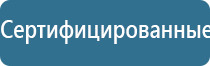 Сертифицированные